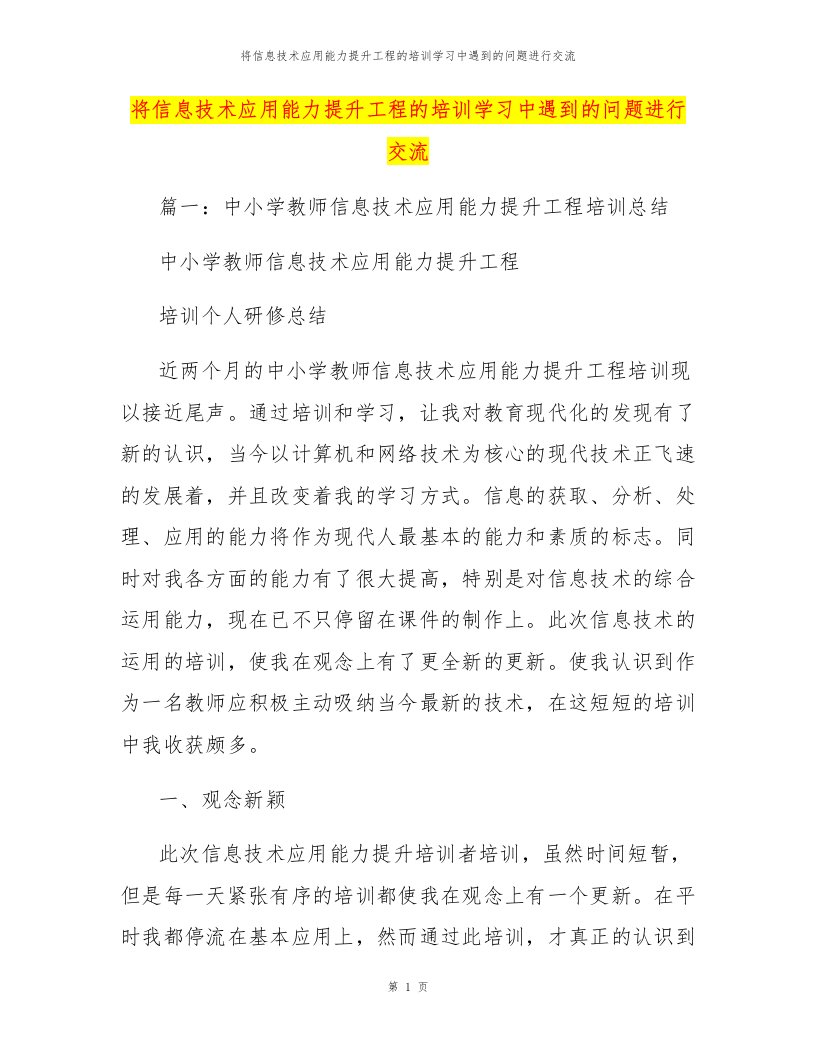 将信息技术应用能力提升工程的培训学习中遇到的问题进行交流

将信息技术应用能力提升工程的培训学习中遇到的问题进行交流

篇一：中小学教师信息技术应用能力提升工程培训总结

中小学教师信息技术应用能力提升工程

培训个人研修总结

近两个月的中小学教师信息技术应用能力提升工程培训现以接近尾声。通过培训和学习，让我对教育现代化的发现有了新的认识，当今以计算机和网络技术为核心的现代技术正飞速的发展着，并且改变着我的学习方式。信息的获取、分析、处理、应用的能力将作为现代人最基本的能力和素质的标志。同时对我各方面的能力有了很大提高，特别是对信息技术的综合运用能力，现在已不只停留在课件的制作上。此次信息技术的运用的培训，使我在观念上有了更全新的更新。使我认识到作为一名教师应积极主动吸纳当今最新的技术，在这短短的培训中我收获颇多。

一、观念新颖

此次信息技术应用能力提升培训者培训，虽然时间短暂，但是每一天紧张有序的培训都使我在观念上有一个更新。在平时我都停流在基本应用上，然而通过此培训，才真正的认识到

第 1 页